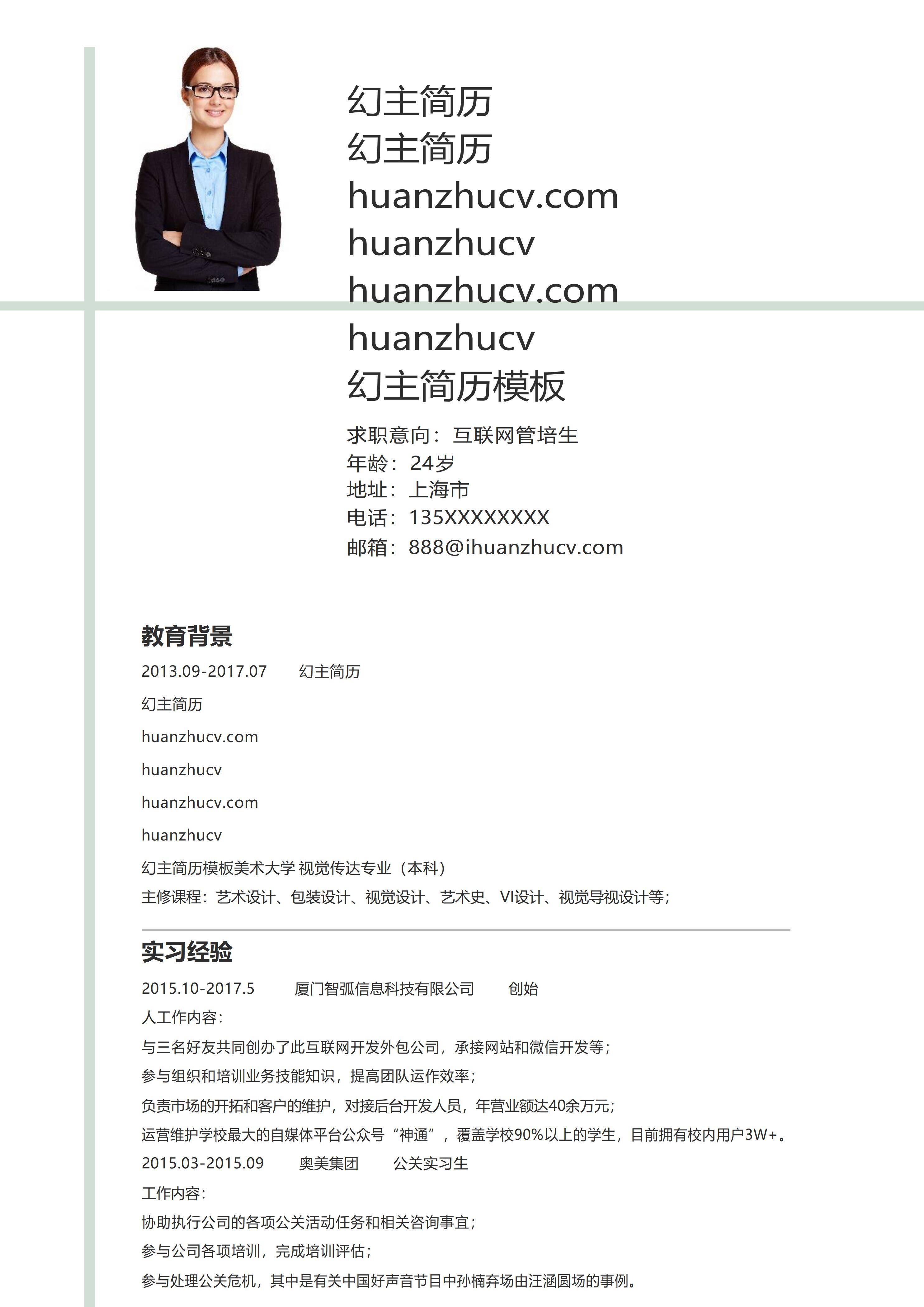 幻主简历
幻主简历
huanzhucv.com
huanzhucv
huanzhucv.com
huanzhucv
幻主简历模板

求职意向：互联网管培生
年龄：24岁
地址：上海市
电话：135XXXXXXXX
邮箱：888@ihuanzhucv.com

教育背景

2013.09-2017.07　幻主简历

幻主简历

huanzhucv.com

huanzhucv

huanzhucv.com

huanzhucv

幻主简历模板美术大学 视觉传达专业（本科）

主修课程：艺术设计、包装设计、视觉设计、艺术史、VI设计、视觉导视设计等；

实习经验

2015.10-2017.5　厦门智弧信息科技有限公司　创始

人工作内容：

与三名好友共同创办了此互联网开发外包公司，承接网站和微信开发等；

参与组织和培训业务技能知识，提高团队运作效率；

负责市场的开拓和客户的维护，对接后台开发人员，年营业额达40余万元；

运营维护学校最大的自媒体平台公众号“神通”，覆盖学校90%以上的学生，目前拥有校内用户3W+。

2015.03-2015.09　奥美集团　公关实习生

工作内容：

协助执行公司的各项公关活动任务和相关咨询事宜；

参与公司各项培训，完成培训评估；

参与处理公关危机，其中是有关中国好声音节目中孙楠弃场由汪涵圆场的事例。